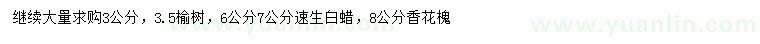 继续大量求购3公分，3.5榆树，6公分7公分速生白蜡，8公分香花槐

www.yuanlin.com